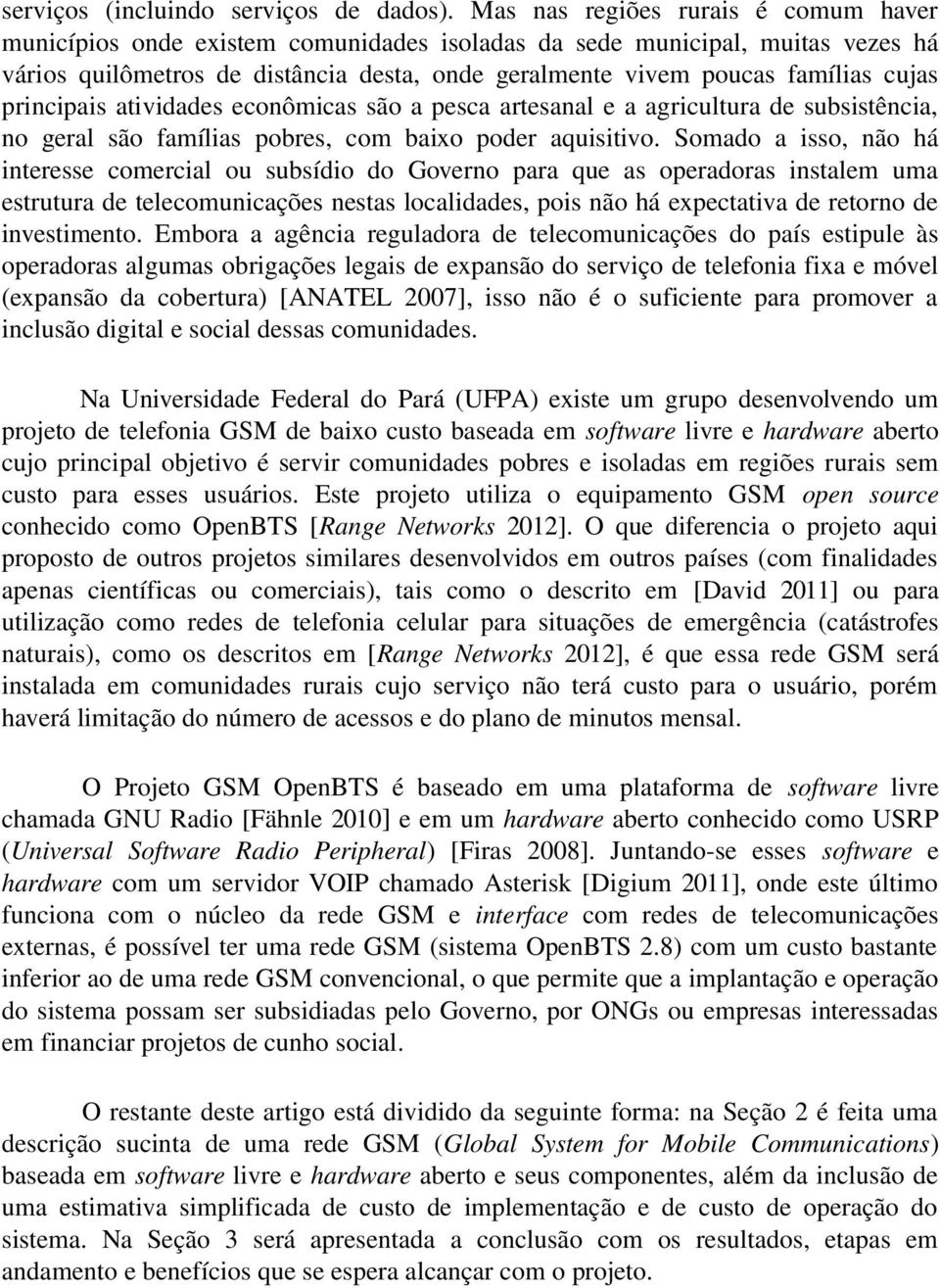 serviços (incluindo serviços de dados). Mas nas regiões rurais é comum haver municípios onde existem comunidades isoladas da sede municipal, muitas vezes há vários quilômetros de distância desta, onde geralmente vivem poucas famílias cujas principais atividades econômicas são a pesca artesanal e a agricultura de subsistência, no geral são famílias pobres, com baixo poder aquisitivo. Somado a isso, não há interesse comercial ou subsídio do Governo para que as operadoras instalem uma estrutura de telecomunicações nestas localidades, pois não há expectativa de retorno de investimento. Embora a agência reguladora de telecomunicações do país estipule às operadoras algumas obrigações legais de expansão do serviço de telefonia fixa e móvel (expansão da cobertura) [ANATEL 2007], isso não é o suficiente para promover a inclusão digital e social dessas comunidades.

Na Universidade Federal do Pará (UFPA) existe um grupo desenvolvendo um projeto de telefonia GSM de baixo custo baseada em software livre e hardware aberto cujo principal objetivo é servir comunidades pobres e isoladas em regiões rurais sem custo para esses usuários. Este projeto utiliza o equipamento GSM open source conhecido como OpenBTS [Range Networks 2012]. O que diferencia o projeto aqui proposto de outros projetos similares desenvolvidos em outros países (com finalidades apenas científicas ou comerciais), tais como o descrito em [David 2011] ou para utilização como redes de telefonia celular para situações de emergência (catástrofes naturais), como os descritos em [Range Networks 2012], é que essa rede GSM será instalada em comunidades rurais cujo serviço não terá custo para o usuário, porém haverá limitação do número de acessos e do plano de minutos mensal.

O Projeto GSM OpenBTS é baseado em uma plataforma de software livre chamada GNU Radio [Fähnle 2010] e em um hardware aberto conhecido como USRP (Universal Software Radio Peripheral) [Firas 2008]. Juntando-se esses software e hardware com um servidor VOIP chamado Asterisk [Digium 2011], onde este último funciona com o núcleo da rede GSM e interface com redes de telecomunicações externas, é possível ter uma rede GSM (sistema OpenBTS 2.8) com um custo bastante inferior ao de uma rede GSM convencional, o que permite que a implantação e operação do sistema possam ser subsidiadas pelo Governo, por ONGs ou empresas interessadas em financiar projetos de cunho social.

O restante deste artigo está dividido da seguinte forma: na Seção 2 é feita uma descrição sucinta de uma rede GSM (Global System for Mobile Communications) baseada em software livre e hardware aberto e seus componentes, além da inclusão de uma estimativa simplificada de custo de implementação e de custo de operação do sistema. Na Seção 3 será apresentada a conclusão com os resultados, etapas em andamento e benefícios que se espera alcançar com o projeto.